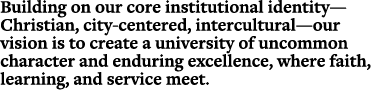 Building on our core institutional identity—Christian, city-centered, intercultural—our vision is to create a university of uncommon character and enduring excellence, where faith, learning, and service meet.